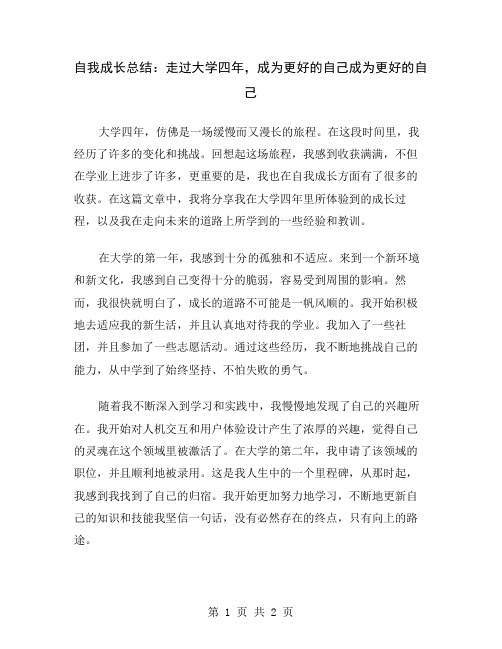 自我成长总结：走过大学四年，成为更好的自己成为更好的自己

大学四年，仿佛是一场缓慢而又漫长的旅程。在这段时间里，我经历了许多的变化和挑战。回想起这场旅程，我感到收获满满，不但在学业上进步了许多，更重要的是，我也在自我成长方面有了很多的收获。在这篇文章中，我将分享我在大学四年里所体验到的成长过程，以及我在走向未来的道路上所学到的一些经验和教训。

在大学的第一年，我感到十分的孤独和不适应。来到一个新环境和新文化，我感到自己变得十分的脆弱，容易受到周围的影响。然而，我很快就明白了，成长的道路不可能是一帆风顺的。我开始积极地去适应我的新生活，并且认真地对待我的学业。我加入了一些社团，并且参加了一些志愿活动。通过这些经历，我不断地挑战自己的能力，从中学到了始终坚持、不怕失败的勇气。

随着我不断深入到学习和实践中，我慢慢地发现了自己的兴趣所在。我开始对人机交互和用户体验设计产生了浓厚的兴趣，觉得自己的灵魂在这个领域里被激活了。在大学的第二年，我申请了该领域的职位，并且顺利地被录用。这是我人生中的一个里程碑，从那时起，我感到我找到了自己的归宿。我开始更加努力地学习，不断地更新自己的知识和技能我坚信一句话，没有必然存在的终点，只有向上的路途。

第 1 页 共 2 页